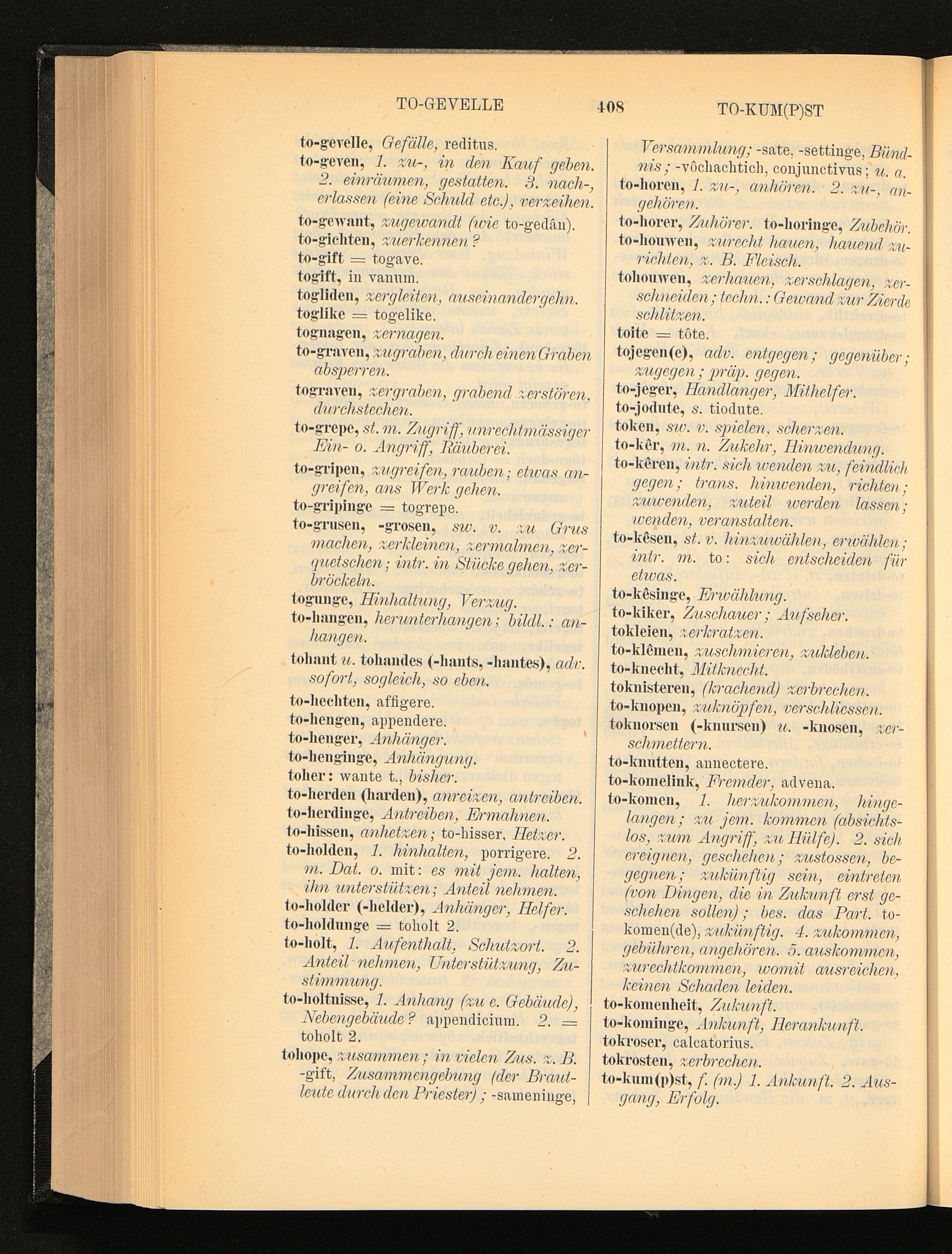 TO-GEVELLE 408 TO-KUM(P)ST

to-gevelle, Gefälle, reditus.
to-geven, 1. zu-, in den Kauf geben. 2. einräumen, gestatten. 3. nach-, erlassen (eine Schuld etc.), verzeihen.
to-gewant, zugewandt (wie to-gedân).
to-gichten, zuerkennen?
to-gift = togave.
togift, in vanum.
togliden, zergleiten, auseinandergehn.
toglike = togelike.
tognagen, zernagen.
to-graven, zugraben, durch einen Graben absperren.
tograven, zergraben, grabend zerstören, durchstechen.
to-grepe, st. m. Zugriff, unrechtmässiger Ein- o. Angriff, Räuberei.
to-gripen, zugreifen, rauben; etwas angreifen, ans Werk gehen.
to-gripinge = togrepe.
to-grusen, -grosen, sw. v. zu Grus machen, zerkleinen, zermalmen, zerquetschen; intr. in Stücke gehen, zerbröckeln.
togunge, Hinhaltung, Verzug.
to-hangen, herunterhangen; bildl.: anhangen.
tohant u. tohandes (-hants, -hantes), adv. sofort, sogleich, so eben.
to-hechten, affigere.
to-hengen, appendere.
to-henger, Anhänger.
to-henginge, Anhängung.
toher: wante t., bisher.
to-herden (harden), anreizen, antreiben.
to-herdinge, Antreiben, Ermahnen.
to-hissen, anhetzen; to-hisser, Hetzer.
to-holden, 1. hinhalten, porrigere. 2. m. Dat. o. mit: es mit jem. halten, ihn unterstützen; Anteil nehmen.
to-holder (-helder), Anhänger, Helfer.
to-holdunge = toholt 2.
to-holt, 1. Aufenthalt, Schutzort. 2. Anteil nehmen, Unterstützung, Zustimmung.
to-holtnisse, 1. Anhang (zu e. Gebäude), Nebengebäude? appendicium. 2. = toholt 2.
tohope, zusammen; in vielen Zus. z. B. -gift, Zusammengebung (der Brautleute durch den Priester); -sameninge, Versammlung; -sate, -settinge, Bündnis; -vôchachtich, conjunctivus; u. a.
to-horen, 1. zu-, anhören. 2. zu-, angehören.
to-horer, Zuhörer. to-horinge, Zubehör.
to-houwen, zurecht hauen, hauend zurichten, z. B. Fleisch.
tohouwen, zerhauen, zerschlagen, zerschneiden; techn.: Gewand zur Zierde schlitzen.
toite = tôte.
tojegen(e), adv. entgegen; gegenüber; zugegen; präp. gegen.
to-jeger, Handlanger, Mithelfer.
to-jodute, s. tiodute.
token, sw. v. spielen, scherzen.
to-kêr, m. n. Zukehr, Hinwendung.
to-kêren, intr. sich wenden zu, feindlich gegen; trans. hinwenden, richten; zuwenden, zuteil werden lassen; wenden, veranstalten.
to-kêsen, st. v. hinzuwählen, erwählen; intr. m. to: sich entscheiden für etwas.
to-kêsinge, Erwählung.
to-kiker, Zuschauer; Aufseher.
tokleien, zerkratzen.
to-klêmen, zuschmieren, zukleben.
to-knecht, Mitknecht.
toknisteren, (krachend) zerbrechen.
to-knopen, zuknöpfen, verschliessen.
toknorsen (-knursen) u. -knosen, zerschmettern.
to-knutten, annectere.
to-komelink, Fremder, advena.
to-komen, 1. herzukommen, hingelangen; zu jem. kommen (absichtslos, zum Angriff, zu Hülfe). 2. sich ereignen, geschehen; zustossen, begegnen; zukünftig sein, eintreten (von Dingen, die in Zukunft erst geschehen sollen); bes. das Part. tokomen(de), zukünftig. 4. zukommen, gebühren, angehören. 5. auskommen, zurechtkommen, womit ausreichen, keinen Schaden leiden.
to-komenheit, Zukunft.
to-kominge, Ankunft, Herankunft.
tokroser, calcatorius.
tokrosten, zerbrechen.
to-kum(p)st, f. (m.) 1. Ankunft. 2. Ausgang, Erfolg.